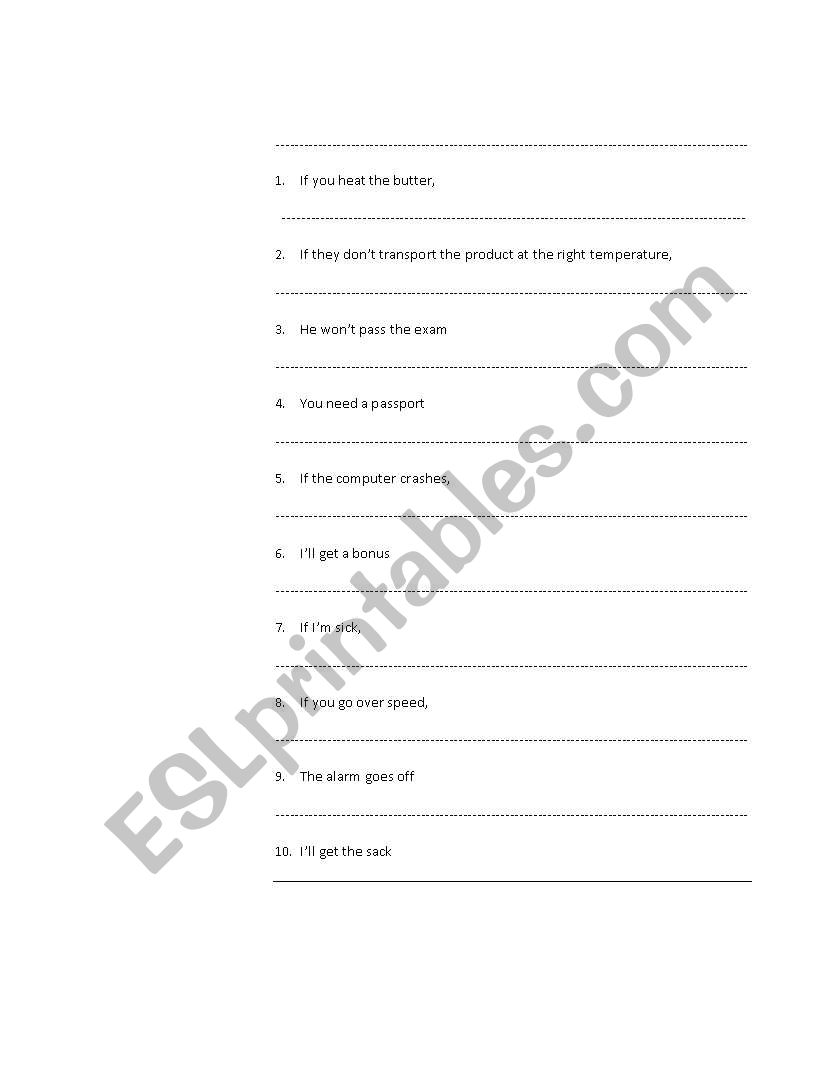 1. If you heat the butter,

2. If they don't transport the product at the right temperature,

3. He won't pass the exam

4. You need a passport

5. If the computer crashes,

6. I'll get a bonus

7. If I'm sick,

8. If you go over speed,

9. The alarm goes off

10. I'll get the sack

ESLprintables.com